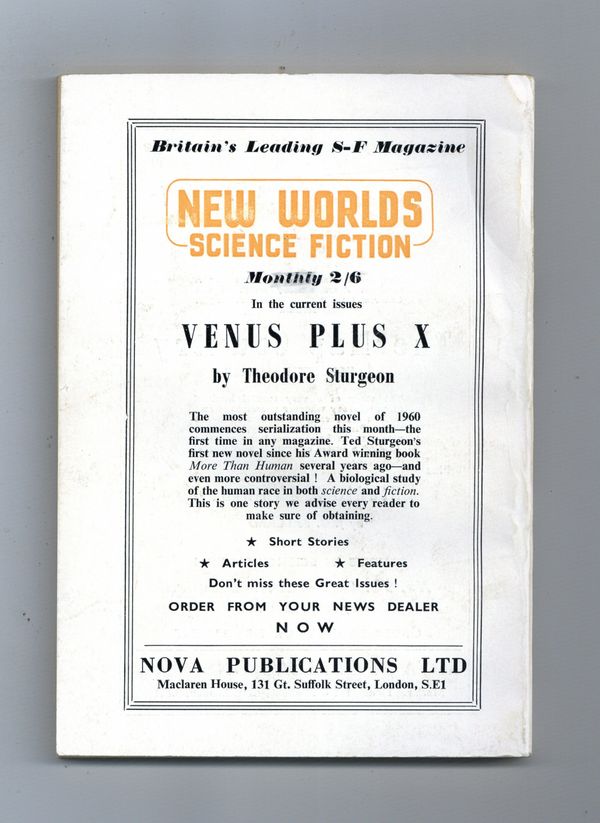 Britain's Leading S-F Magazine

NEW WORLDS
SCIENCE FICTION

Monthly 2/6

In the current issues

VENUS PLUS X

by Theodore Sturgeon

The most outstanding novel of 1960 commences serialization this month—the first time in any magazine. Ted Sturgeon's first new novel since his Award winning book More Than Human several years ago—and even more controversial ! A biological study of the human race in both science and fiction. This is one story we advise every reader to make sure of obtaining.

★ Short Stories

★ Articles ★ Features

Don't miss these Great Issues !

ORDER FROM YOUR NEWS DEALER
NOW

NOVA PUBLICATIONS LTD
Maclaren House, 131 Gt. Suffolk Street, London, S.E1